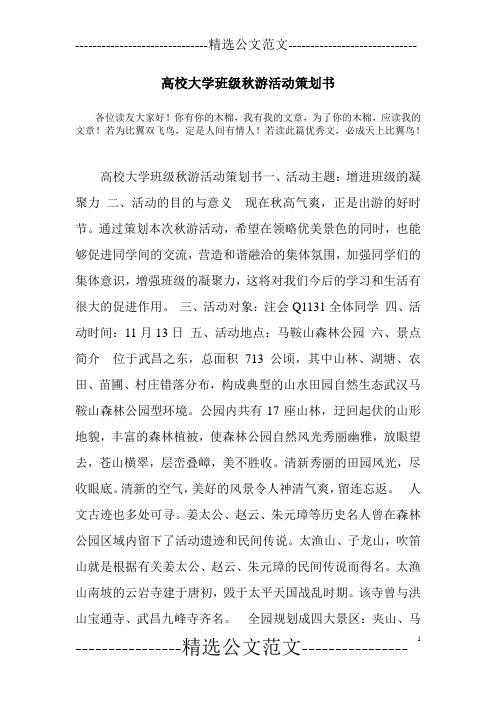 -----------------------------精选公文范文-----------------------------

高校大学班级秋游活动策划书

各位读友大家好！你有你的木棉，我有我的文章，为了你的木棉，应读我的文章！若为比翼双飞鸟，定是人间有情人！若读此篇优秀文，必成天上比翼鸟！

高校大学班级秋游活动策划书一、活动主题：增进班级的凝聚力 二、活动的目的与意义 现在秋高气爽，正是出游的好时节。通过策划本次秋游活动，希望在领略优美景色的同时，也能够促进同学间的交流，营造和谐融洽的集体氛围，加强同学们的集体意识，增强班级的凝聚力，这将对我们今后的学习和生活有很大的促进作用。 三、活动对象：注会 Q1131 全体同学 四、活动时间：11 月 13 日 五、活动地点：马鞍山森林公园 六、景点简介 位于武昌之东，总面积 713 公顷，其中山林、湖塘、农田、苗圃、村庄错落分布，构成典型的山水田园自然生态武汉马鞍山森林公园型环境。公园内共有 17 座山林，迂回起伏的山形地貌，丰富的森林植被，使森林公园自然风光秀丽幽雅，放眼望去，苍山横翠，层峦叠嶂，美不胜收。清新秀丽的田园风光，尽收眼底。清新的空气，美好的风景令人神清气爽，留连忘返。 人文古迹也多处可寻。姜太公、赵云、朱元璋等历史名人曾在森林公园区域内留下了活动遗迹和民间传说。太渔山、子龙山，吹笛山就是根据有关姜太公、赵云、朱元璋的民间传说而得名。太渔山南坡的云岩寺建于唐初，毁于太平天国战乱时期。该寺曾与洪山宝通寺、武昌九峰寺齐名。 全园规划成四大景区：夹山、马

----------------精选公文范文----------------

1